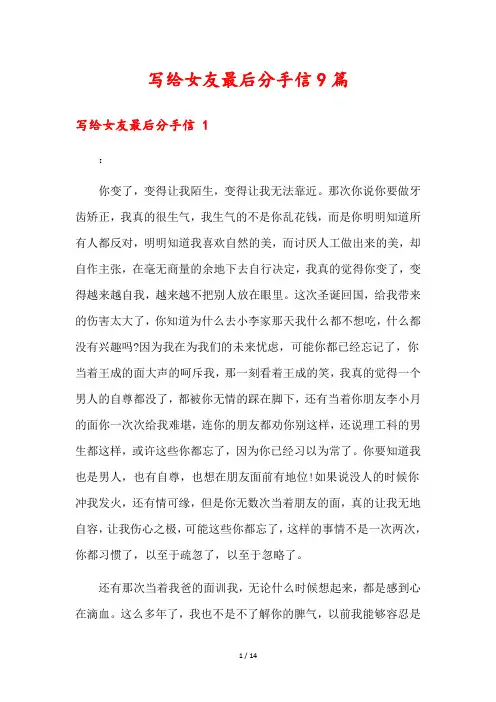 写给女友最后分手信9篇

写给女友最后分手信 1

:

你变了，变得让我陌生，变得让我无法靠近。那次你说你要做牙齿矫正，我真的很生气，我生气的不是你乱花钱，而是你明明知道所有人都反对，明明知道我喜欢自然的美，而讨厌人工做出来的美，却自作主张，在毫无商量的余地下去自行决定，我真的觉得你变了，变得越来越自我，越来越不把别人放在眼里。这次圣诞回国，给我带来的伤害太大了，你知道为什么去小李家那天我什么都不想吃，什么都没有兴趣吗?因为我在为我们的未来忧虑，可能你都已经忘记了，你当着王成的面大声的呵斥我，那一刻看着王成的笑，我真的觉得一个男人的自尊都没了，都被你无情的踩在脚下，还有当着你朋友李小月的面你一次次给我难堪，连你的朋友都劝你别这样，还说理工科的男生都这样，或许这些你都忘了，因为你已经习以为常了。你要知道我也是男人，也有自尊，也想在朋友面前有地位!如果说没人的时候你冲我发火，还有情可缘，但是你无数次当着朋友的面，真的让我无地自容，让我伤心之极，可能这些你都忘了，这样的事情不是一次两次，你都习惯了，以至于疏忽了，以至于忽略了。

还有那次当着我爸的面训我，无论什么时候想起来，都是感到心在滴血。这么多年了，我也不是不了解你的脾气，以前我能够容忍是

1 / 14